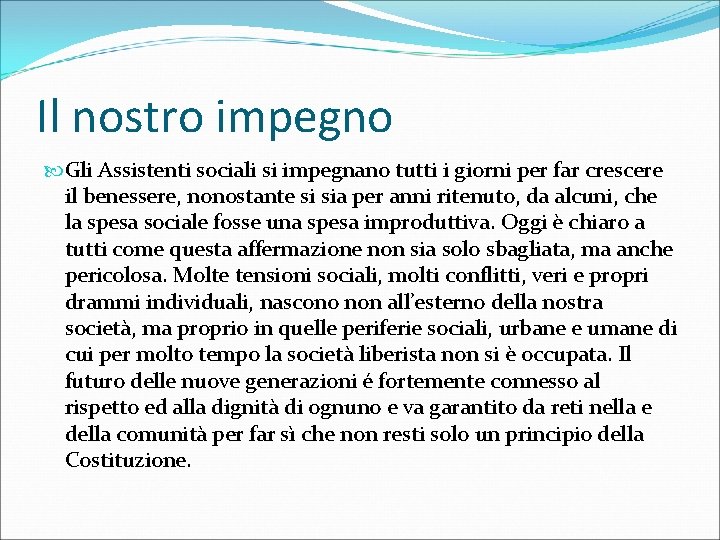 Il nostro impegno

Gli Assistenti sociali si impegnano tutti i giorni per far crescere il benessere, nonostante si sia per anni ritenuto, da alcuni, che la spesa sociale fosse una spesa improduttiva. Oggi è chiaro a tutti come questa affermazione non sia solo sbagliata, ma anche pericolosa. Molte tensioni sociali, molti conflitti, veri e propri drammi individuali, nascono non all'esterno della nostra società, ma proprio in quelle periferie sociali, urbane e umane di cui per molto tempo la società liberista non si è occupata. Il futuro delle nuove generazioni é fortemente connesso al rispetto ed alla dignità di ognuno e va garantito da reti nella e della comunità per far sì che non resti solo un principio della Costituzione.